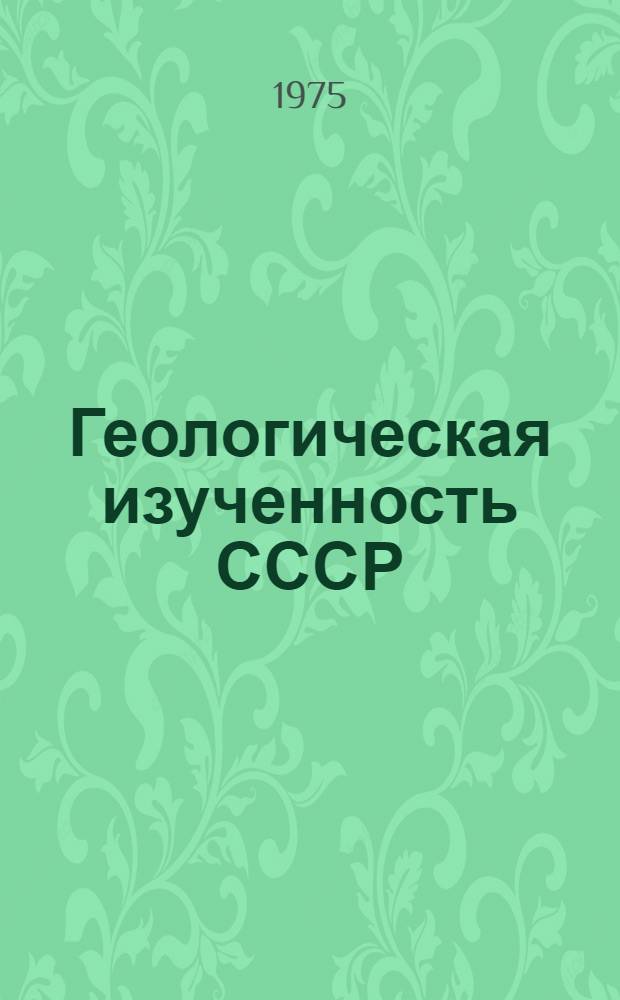 1975

Геологическая изученность СССР